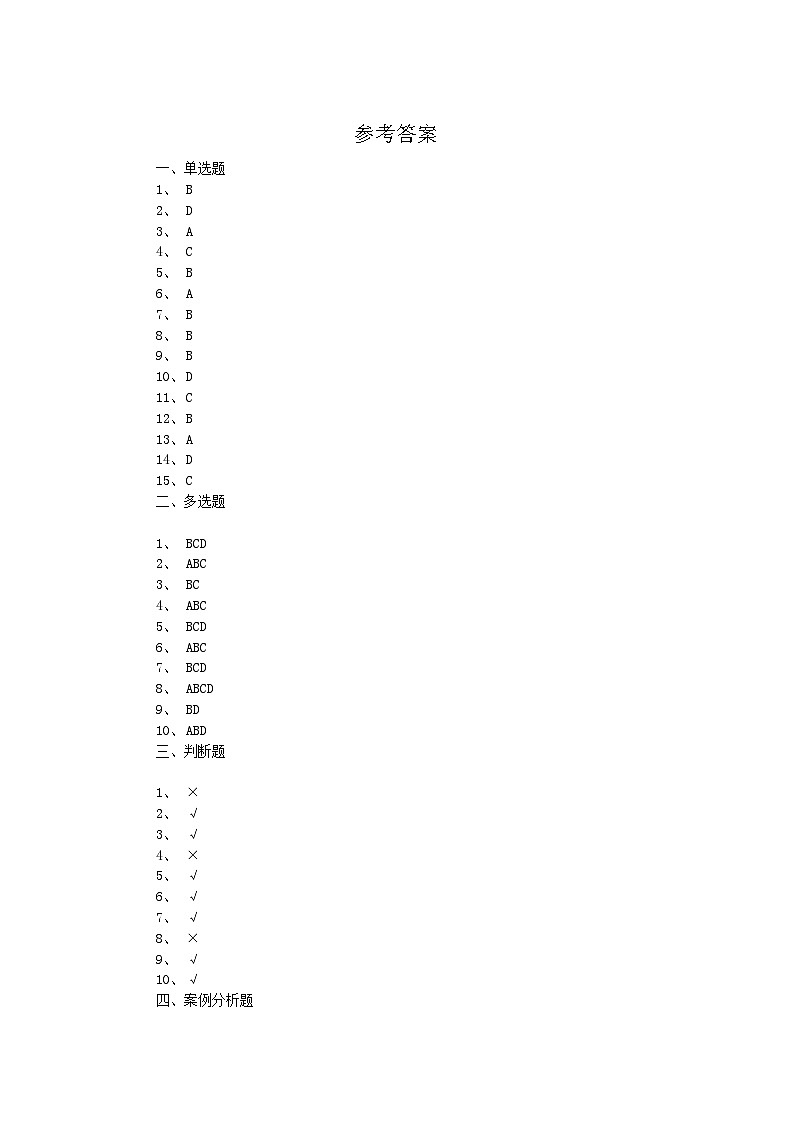 参考答案

一、单选题
1、 B
2、 D
3、 A
4、 C
5、 B
6、 A
7、 B
8、 B
9、 B
10、D
11、C
12、B
13、A
14、D
15、C
二、多选题

1、 BCD
2、 ABC
3、 BC
4、 ABC
5、 BCD
6、 ABC
7、 BCD
8、 ABCD
9、 BD
10、ABD
三、判断题

1、 ×
2、 √
3、 √
4、 ×
5、 √
6、 √
7、 √
8、 ×
9、 √
10、 √
四、案例分析题